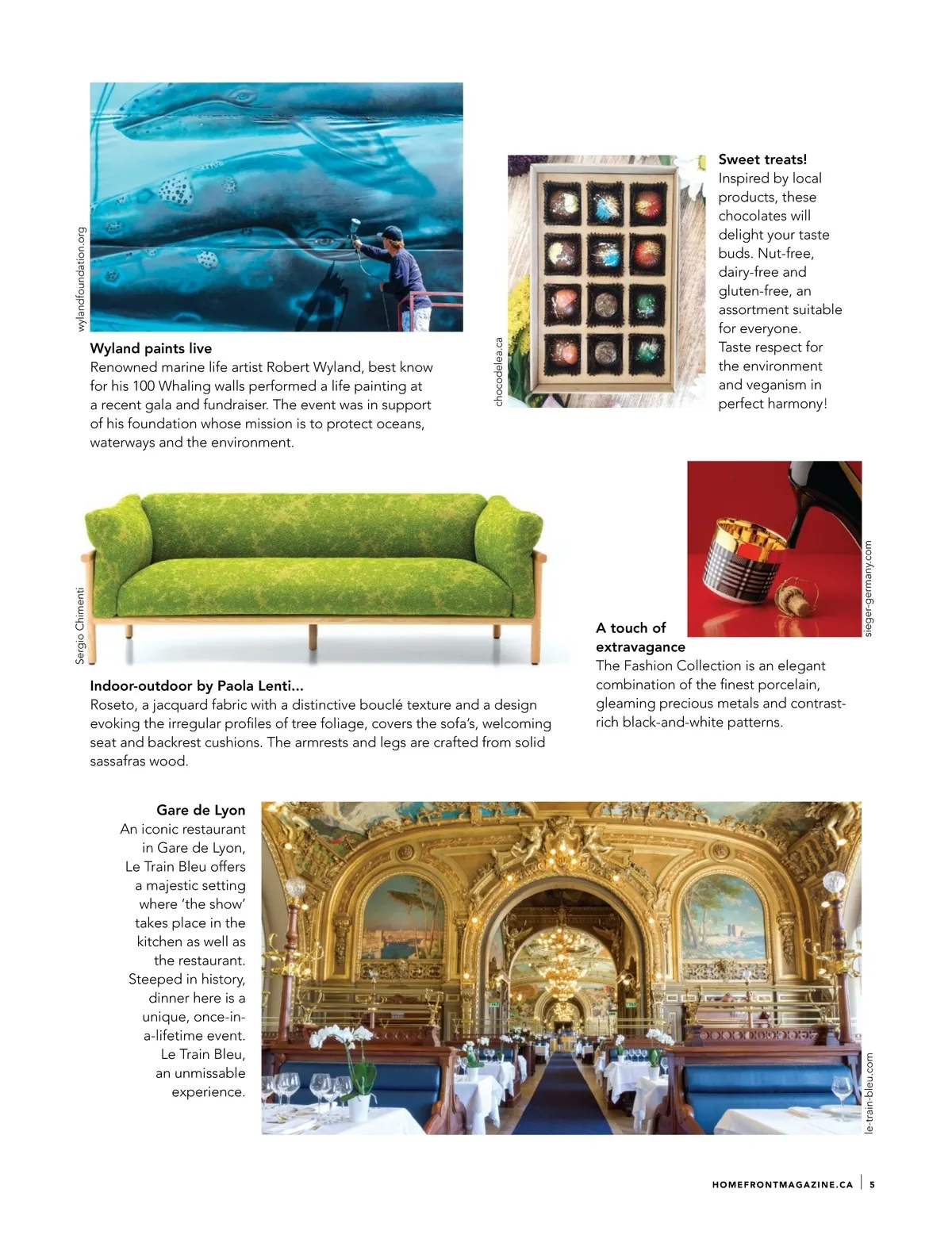 wylandfoundation.org

Wyland paints live
Renowned marine life artist Robert Wyland, best know for his 100 Whaling walls performed a life painting at a recent gala and fundraiser. The event was in support of his foundation whose mission is to protect oceans, waterways and the environment.

chocodelea.ca

Sweet treats!
Inspired by local products, these chocolates will delight your taste buds. Nut-free, dairy-free and gluten-free, an assortment suitable for everyone. Taste respect for the environment and veganism in perfect harmony!

Sergio Chimenti

Indoor-outdoor by Paola Lenti...
Roseto, a jacquard fabric with a distinctive bouclé texture and a design evoking the irregular profiles of tree foliage, covers the sofa's, welcoming seat and backrest cushions. The armrests and legs are crafted from solid sassafras wood.

sieger-germany.com

A touch of extravagance
The Fashion Collection is an elegant combination of the finest porcelain, gleaming precious metals and contrast-rich black-and-white patterns.

Gare de Lyon
An iconic restaurant in Gare de Lyon, Le Train Bleu offers a majestic setting where 'the show' takes place in the kitchen as well as the restaurant. Steeped in history, dinner here is a unique, once-in-a-lifetime event. Le Train Bleu, an unmissable experience.

le-train-bleu.com

HOMEFRONTMAGAZINE.CA | 5